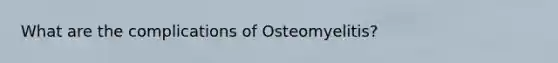 What are the complications of Osteomyelitis?